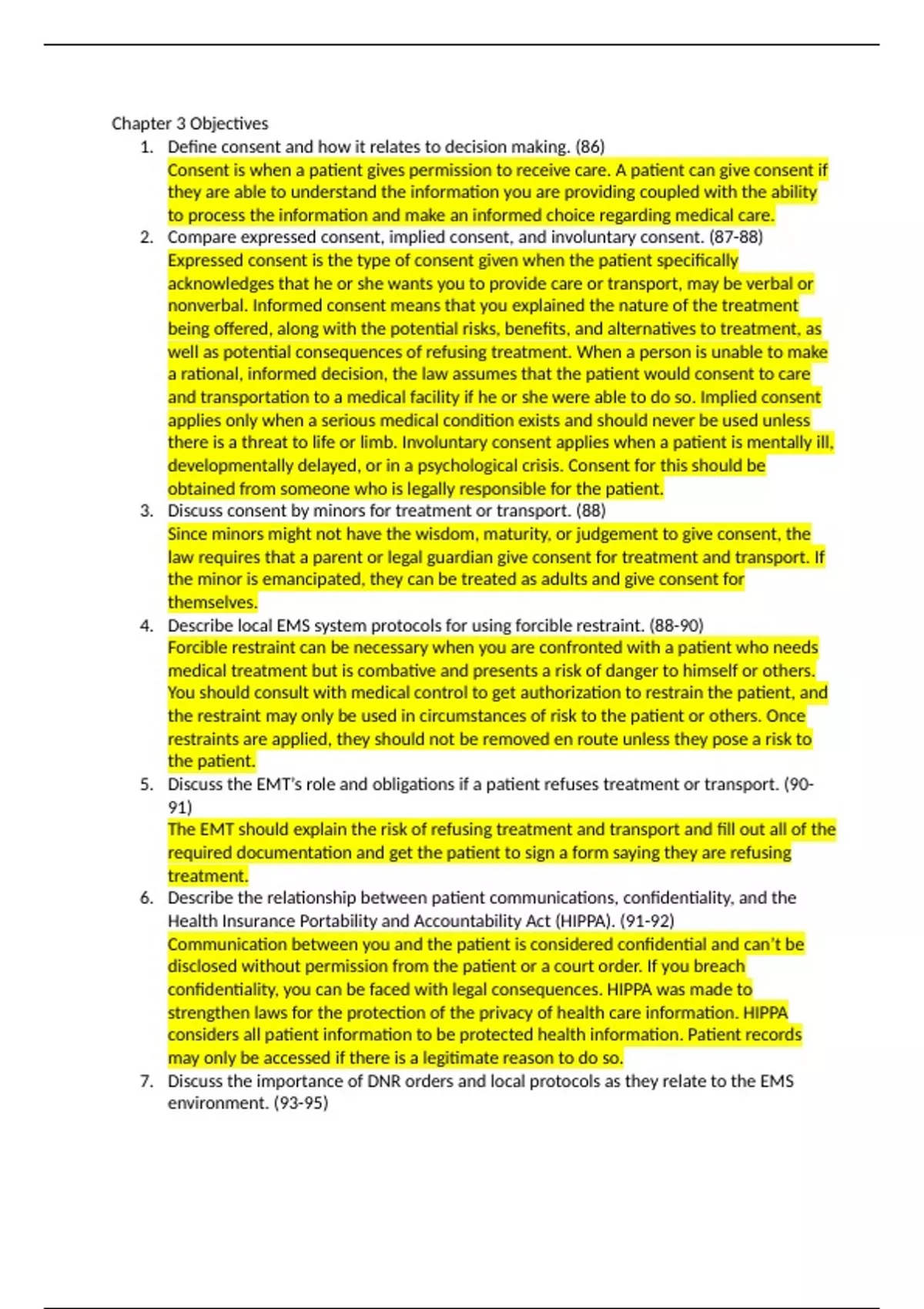 Chapter 3 Objectives

1. Define consent and how it relates to decision making. (86)
Consent is when a patient gives permission to receive care. A patient can give consent if they are able to understand the information you are providing coupled with the ability to process the information and make an informed choice regarding medical care.

2. Compare expressed consent, implied consent, and involuntary consent. (87-88)
Expressed consent is the type of consent given when the patient specifically acknowledges that he or she wants you to provide care or transport, may be verbal or nonverbal. Informed consent means that you explained the nature of the treatment being offered, along with the potential risks, benefits, and alternatives to treatment, as well as potential consequences of refusing treatment. When a person is unable to make a rational, informed decision, the law assumes that the patient would consent to care and transportation to a medical facility if he or she were able to do so. Implied consent applies only when a serious medical condition exists and should never be used unless there is a threat to life or limb. Involuntary consent applies when a patient is mentally ill, developmentally delayed, or in a psychological crisis. Consent for this should be obtained from someone who is legally responsible for the patient.

3. Discuss consent by minors for treatment or transport. (88)
Since minors might not have the wisdom, maturity, or judgement to give consent, the law requires that a parent or legal guardian give consent for treatment and transport. If the minor is emancipated, they can be treated as adults and give consent for themselves.

4. Describe local EMS system protocols for using forcible restraint. (88-90)
Forcible restraint can be necessary when you are confronted with a patient who needs medical treatment but is combative and presents a risk of danger to himself or others. You should consult with medical control to get authorization to restrain the patient, and the restraint may only be used in circumstances of risk to the patient or others. Once restraints are applied, they should not be removed en route unless they pose a risk to the patient.

5. Discuss the EMT's role and obligations if a patient refuses treatment or transport. (90-91)
The EMT should explain the risk of refusing treatment and transport and fill out all of the required documentation and get the patient to sign a form saying they are refusing treatment.

6. Describe the relationship between patient communications, confidentiality, and the Health Insurance Portability and Accountability Act (HIPPA). (91-92)
Communication between you and the patient is considered confidential and can't be disclosed without permission from the patient or a court order. If you breach confidentiality, you can be faced with legal consequences. HIPPA was made to strengthen laws for the protection of the privacy of health care information. HIPPA considers all patient information to be protected health information. Patient records may only be accessed if there is a legitimate reason to do so.

7. Discuss the importance of DNR orders and local protocols as they relate to the EMS environment. (93-95)